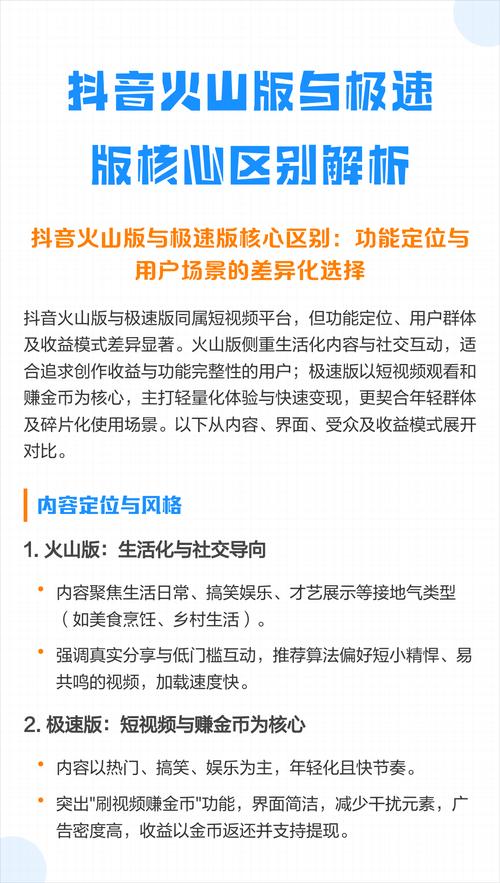 抖音火山版与极速版核心区别解析

抖音火山版与极速版核心区别：功能定位与用户场景的差异化选择

抖音火山版与极速版同属短视频平台，但功能定位、用户群体及收益模式差异显著。火山版侧重生活化内容与社交互动，适合追求创作收益与功能完整性的用户；极速版以短视频观看和赚金币为核心，主打轻量化体验与快速变现，更契合年轻群体及碎片化使用场景。以下从内容、界面、受众及收益模式展开对比。

内容定位与风格

1. 火山版：生活化与社交导向

• 内容聚焦生活日常、搞笑娱乐、才艺展示等接地气类型（如美食烹饪、乡村生活）。

• 强调真实分享与低门槛互动，推荐算法偏好短小精悍、易共鸣的视频，加载速度快。

2. 极速版：短视频与赚金币为核心

• 内容以热门、搞笑、娱乐为主，年轻化且快节奏。

• 突出"刷视频赚金币"功能，界面简洁，减少干扰元素，广告密度高，收益以金币返还并支持提现。